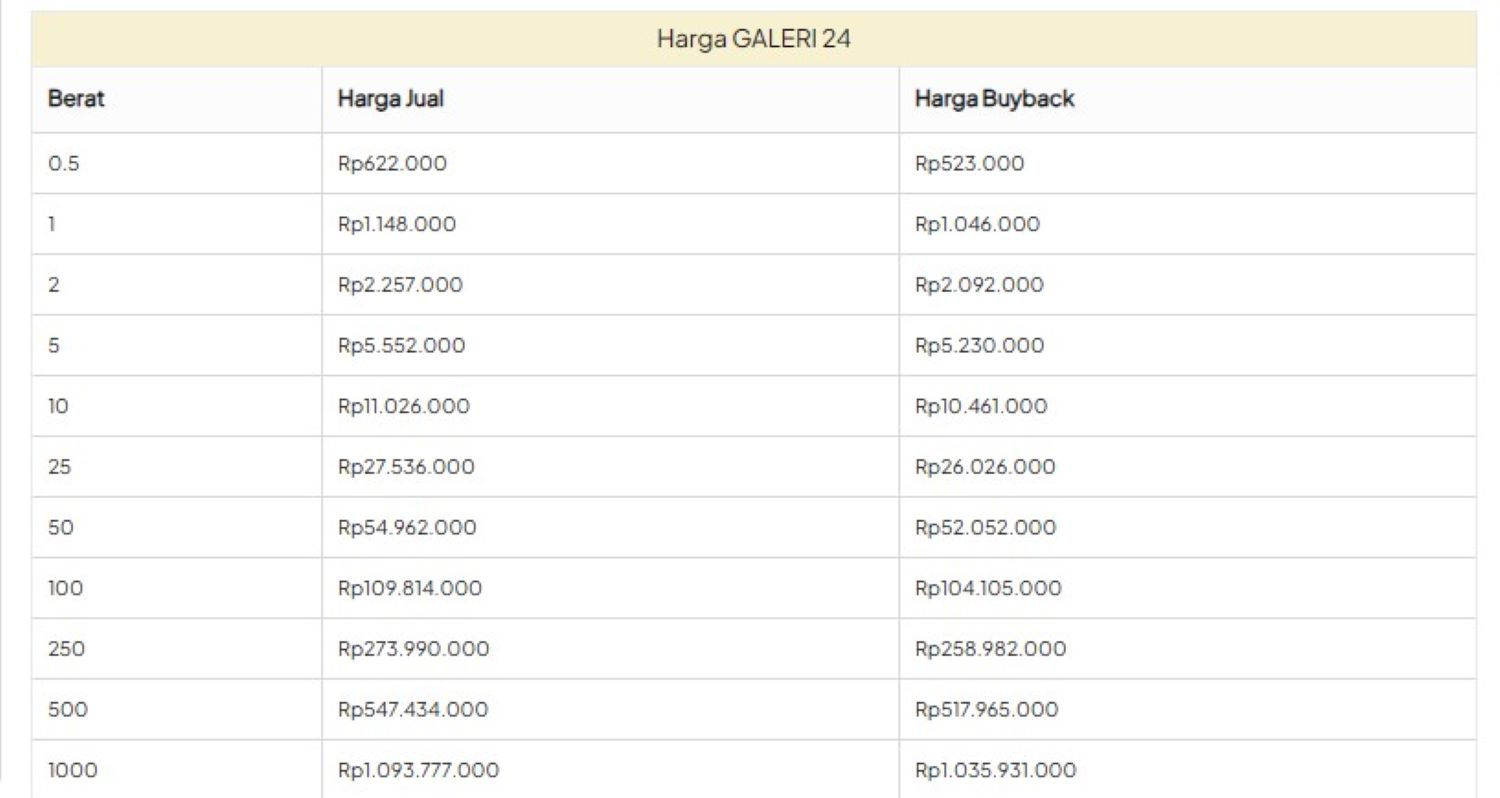 Harga GALERI 24

| Berat | Harga Jual | Harga Buyback |
|---|---|---|
| 0.5 | Rp622.000 | Rp523.000 |
| 1 | Rp1.148.000 | Rp1.046.000 |
| 2 | Rp2.257.000 | Rp2.092.000 |
| 5 | Rp5.552.000 | Rp5.230.000 |
| 10 | Rp11.026.000 | Rp10.461.000 |
| 25 | Rp27.536.000 | Rp26.026.000 |
| 50 | Rp54.962.000 | Rp52.052.000 |
| 100 | Rp109.814.000 | Rp104.105.000 |
| 250 | Rp273.990.000 | Rp258.982.000 |
| 500 | Rp547.434.000 | Rp517.965.000 |
| 1000 | Rp1.093.777.000 | Rp1.035.931.000 |